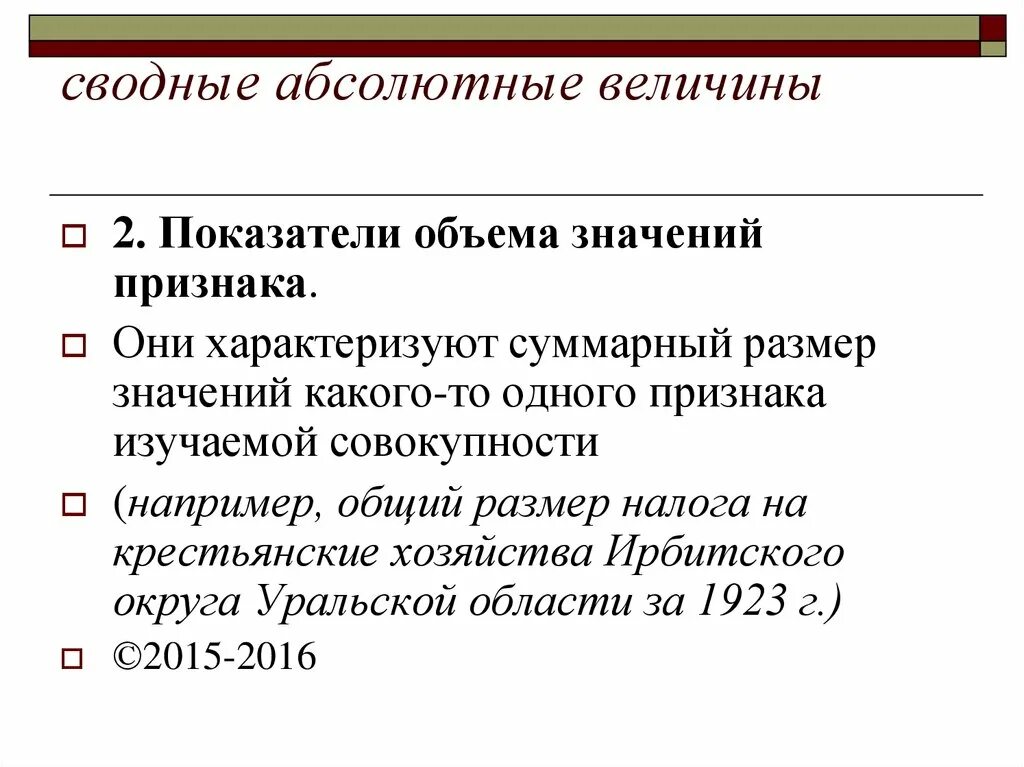 сводные абсолютные величины

2. Показатели объема значений признака.

Они характеризуют суммарный размер значений какого-то одного признака изучаемой совокупности

(например, общий размер налога на крестьянские хозяйства Ирбитского округа Уральской области за 1923 г.)

©2015-2016